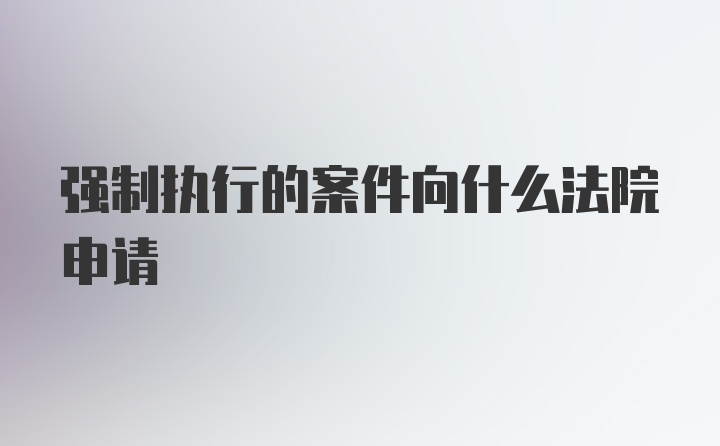 强制执行的案件向什么法院申请